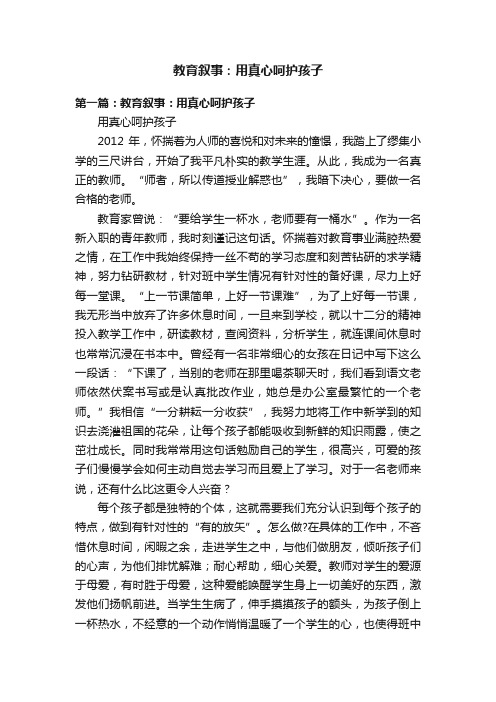 教育叙事：用真心呵护孩子

第一篇：教育叙事：用真心呵护孩子

用真心呵护孩子

2012 年，怀揣着为人师的喜悦和对未来的憧憬，我踏上了缪集小学的三尺讲台，开始了我平凡朴实的教学生涯。从此，我成为一名真正的教师。“师者，所以传道授业解惑也”，我暗下决心，要做一名合格的老师。

教育家曾说：“要给学生一杯水，老师要有一桶水”。作为一名新入职的青年教师，我时刻谨记这句话。怀揣着对教育事业满腔热爱之情，在工作中我始终保持一丝不苟的学习态度和刻苦钻研的求学精神，努力钻研教材，针对班中学生情况有针对性的备好课，尽力上好每一堂课。“上一节课简单，上好一节课难”，为了上好每一节课，我无形当中放弃了许多休息时间，一旦来到学校，就以十二分的精神投入教学工作中，研读教材，查阅资料，分析学生，就连课间休息时也常常沉浸在书本中。曾经有一名非常细心的女孩在日记中写下这么一段话：“下课了，当别的老师在那里喝茶聊天时，我们看到语文老师依然伏案书写或是认真批改作业，她总是办公室最繁忙的一个老师。”我相信“一分耕耘一分收获”，我努力地将工作中新学到的知识去浇灌祖国的花朵，让每个孩子都能吸收到新鲜的知识雨露，使之茁壮成长。同时我常常用这句话勉励自己的学生，很高兴，可爱的孩子们慢慢学会如何主动自觉去学习而且爱上了学习。对于一名老师来说，还有什么比这更令人兴奋？

每个孩子都是独特的个体，这就需要我们充分认识到每个孩子的特点，做到有针对性的“有的放矢”。怎么做?在具体的工作中，不吝惜休息时间，闲暇之余，走进学生之中，与他们做朋友，倾听孩子们的心声，为他们排忧解难；耐心帮助，细心关爱。教师对学生的爱源于母爱，有时胜于母爱，这种爱能唤醒学生身上一切美好的东西，激发他们扬帆前进。当学生生病了，伸手摸摸孩子的额头，为孩子倒上一杯热水，不经意的一个动作悄悄温暖了一个学生的心，也使得班中